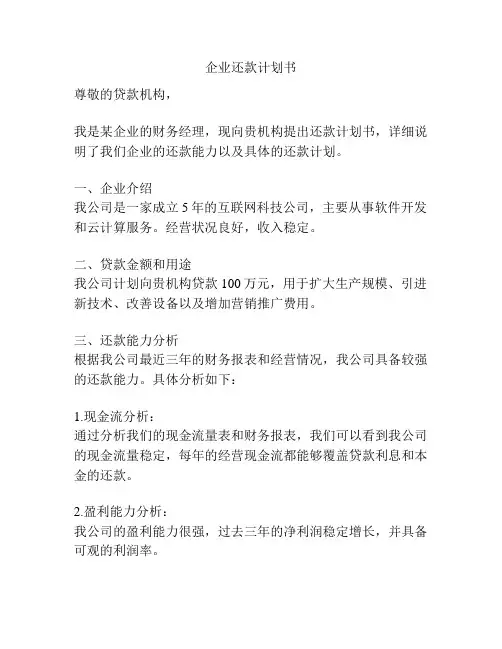 企业还款计划书

尊敬的贷款机构，

我是某企业的财务经理，现向贵机构提出还款计划书，详细说明了我们企业的还款能力以及具体的还款计划。

一、企业介绍
我公司是一家成立 5 年的互联网科技公司，主要从事软件开发和云计算服务。经营状况良好，收入稳定。

二、贷款金额和用途
我公司计划向贵机构贷款 100 万元，用于扩大生产规模、引进新技术、改善设备以及增加营销推广费用。

三、还款能力分析
根据我公司最近三年的财务报表和经营情况，我公司具备较强的还款能力。具体分析如下：

1.现金流分析：
通过分析我们的现金流量表和财务报表，我们可以看到我公司的现金流量稳定，每年的经营现金流都能够覆盖贷款利息和本金的还款。

2.盈利能力分析：
我公司的盈利能力很强，过去三年的净利润稳定增长，并具备可观的利润率。